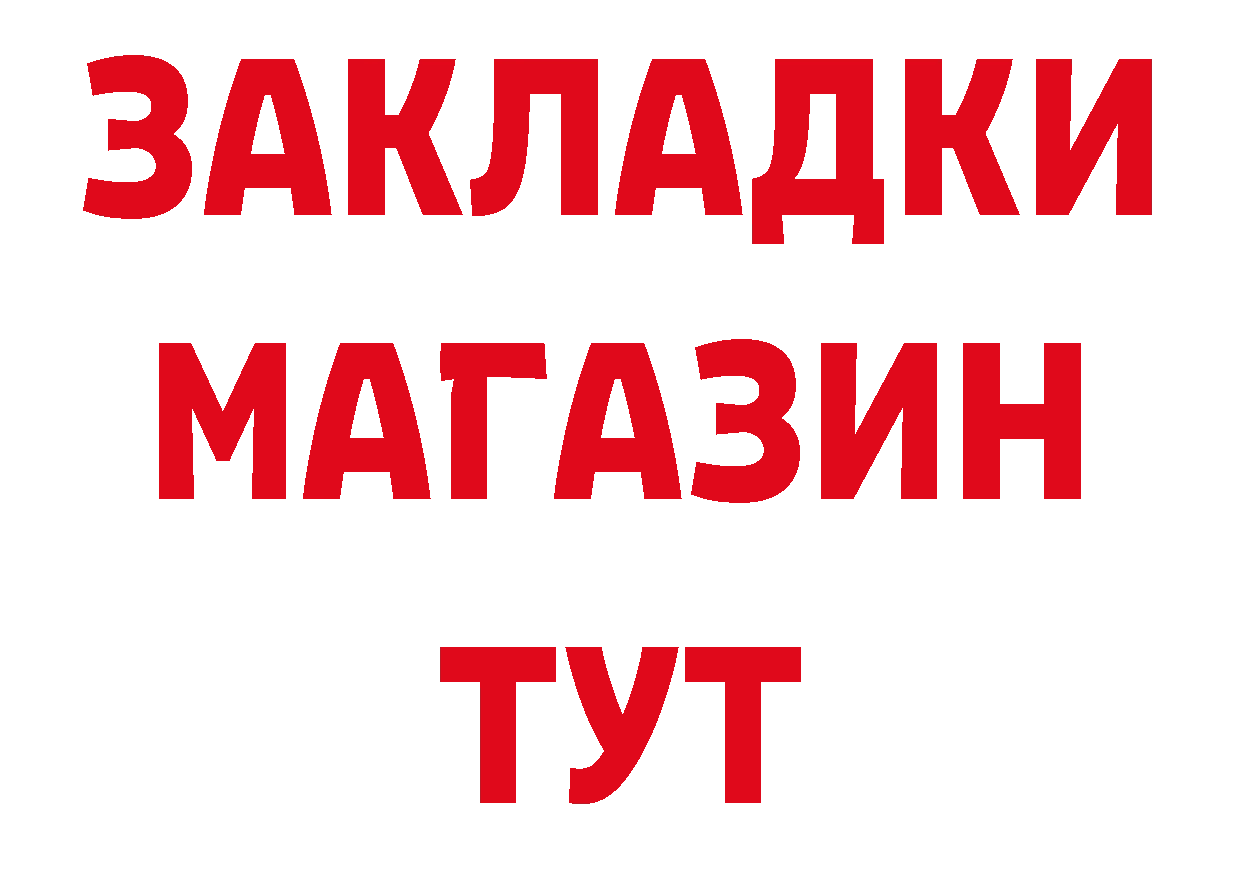 ЗАКЛАДКИ
МАГАЗИН
ТУТ